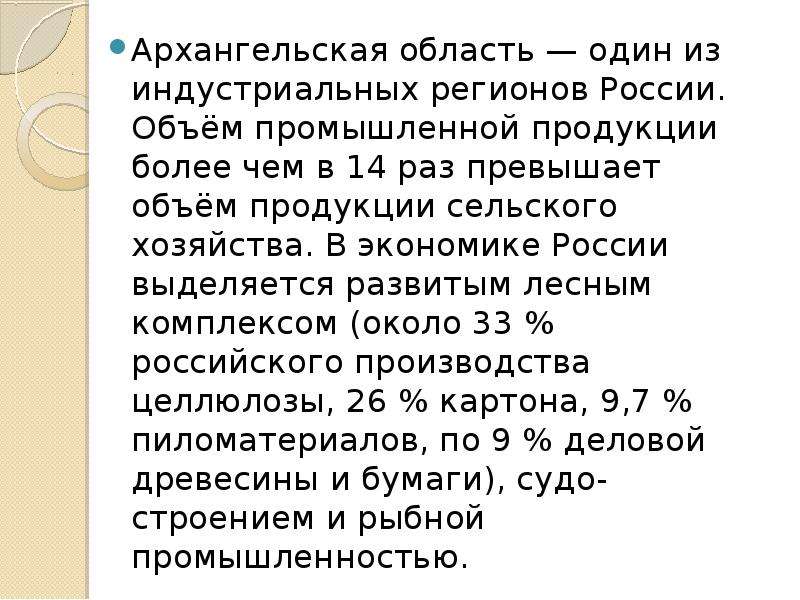 Архангельская область — один из индустриальных регионов России. Объём промышленной продукции более чем в 14 раз превышает объём продукции сельского хозяйства. В экономике России выделяется развитым лесным комплексом (около 33 % российского производства целлюлозы, 26 % картона, 9,7 % пиломатериалов, по 9 % деловой древесины и бумаги), судостроением и рыбной промышленностью.